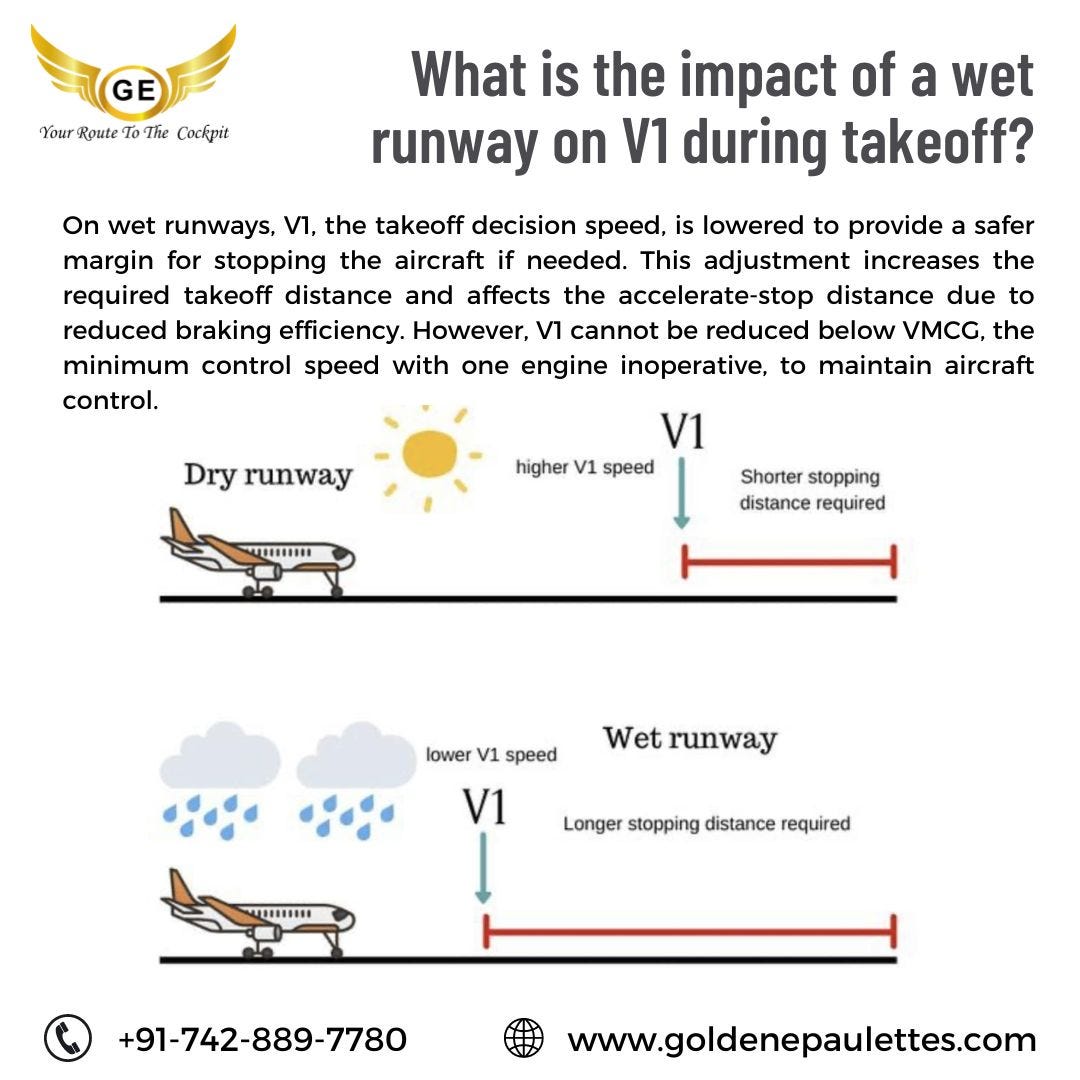 GE
Your Route To The Cockpit

What is the impact of a wet runway on V1 during takeoff?

On wet runways, V1, the takeoff decision speed, is lowered to provide a safer margin for stopping the aircraft if needed. This adjustment increases the required takeoff distance and affects the accelerate-stop distance due to reduced braking efficiency. However, V1 cannot be reduced below VMCG, the minimum control speed with one engine inoperative, to maintain aircraft control.

Dry runway
higher V1 speed
V1
Shorter stopping distance required

lower V1 speed
Wet runway
V1
Longer stopping distance required

+91-742-889-7780
www.goldenepaulettes.com